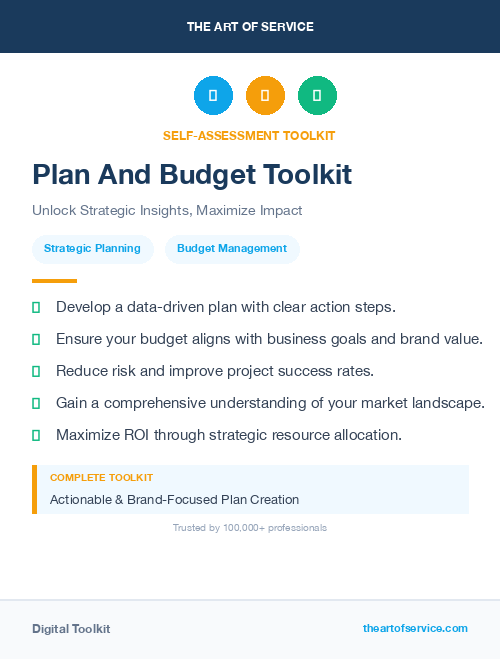 THE ART OF SERVICE

SELF-ASSESSMENT TOOLKIT

Plan And Budget Toolkit

Unlock Strategic Insights, Maximize Impact

Strategic Planning

Budget Management

Develop a data-driven plan with clear action steps.

Ensure your budget aligns with business goals and brand value.

Reduce risk and improve project success rates.

Gain a comprehensive understanding of your market landscape.

Maximize ROI through strategic resource allocation.

COMPLETE TOOLKIT

Actionable & Brand-Focused Plan Creation

Trusted by 100,000+ professionals

Digital Toolkit

theartofservice.com